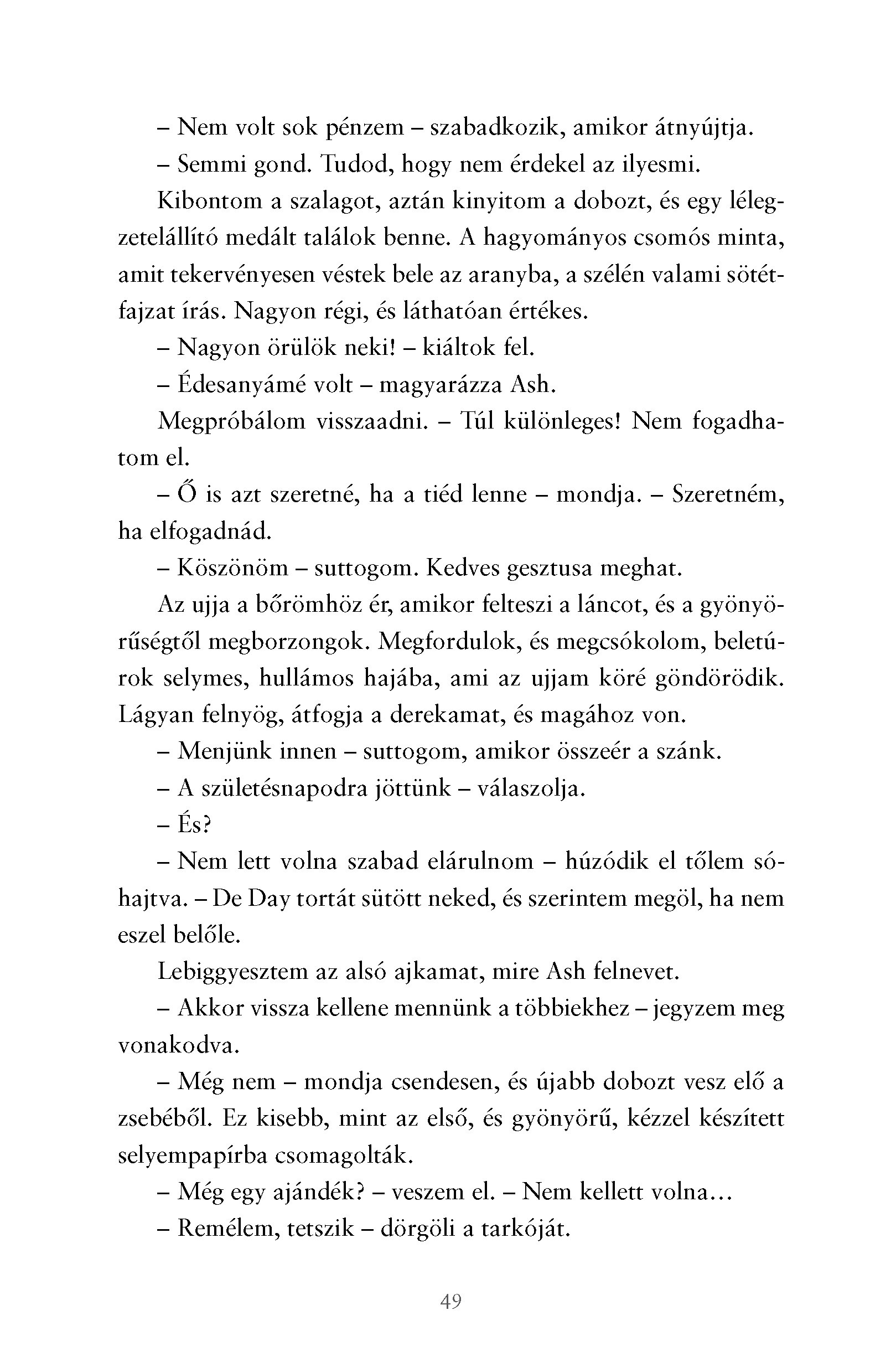 – Nem volt sok pénzem – szabadkozik, amikor átnyújtja.

– Semmi gond. Tudod, hogy nem érdekel az ilyesmi.

Kibontom a szalagot, aztán kinyitom a dobozt, és egy lélegzetelállító medált találok benne. A hagyományos csomós minta, amit tekervényesen véstek bele az aranyba, a szélén valami sötétfajzat írás. Nagyon régi, és láthatóan értékes.

– Nagyon örülök neki! – kiáltok fel.

– Édesanyámé volt – magyarázza Ash.

Megpróbálom visszaadni. – Túl különleges! Nem fogadhatom el.

– Ő is azt szeretné, ha a tiéd lenne – mondja. – Szeretném, ha elfogadnád.

– Köszönöm – suttogom. Kedves gesztusa meghat.

Az ujja a bőrömhöz ér, amikor felteszi a láncot, és a gyönyörűségtől megborzongok. Megfordulok, és megcsókolom, beletúrok selymes, hullámos hajába, ami az ujjam köré göndörödik. Lágyan felnyög, átfogja a derekamat, és magához von.

– Menjünk innen – suttogom, amikor összeér a szánk.

– A születésnapodra jöttünk – válaszolja.

– És?

– Nem lett volna szabad elárulnom – húzódik el tőlem sóhajtva. – De Day tortát sütött neked, és szerintem megöl, ha nem eszel belőle.

Lebiggyesztem az alsó ajkamat, mire Ash felnevet.

– Akkor vissza kellene mennünk a többiekhez – jegyzem meg vonakodva.

– Még nem – mondja csendesen, és újabb dobozt vesz elő a zsebéből. Ez kisebb, mint az első, és gyönyörű, kézzel készített selyempapírba csomagolták.

– Még egy ajándék? – veszem el. – Nem kellett volna...

– Remélem, tetszik – dörgöli a tarkóját.

49